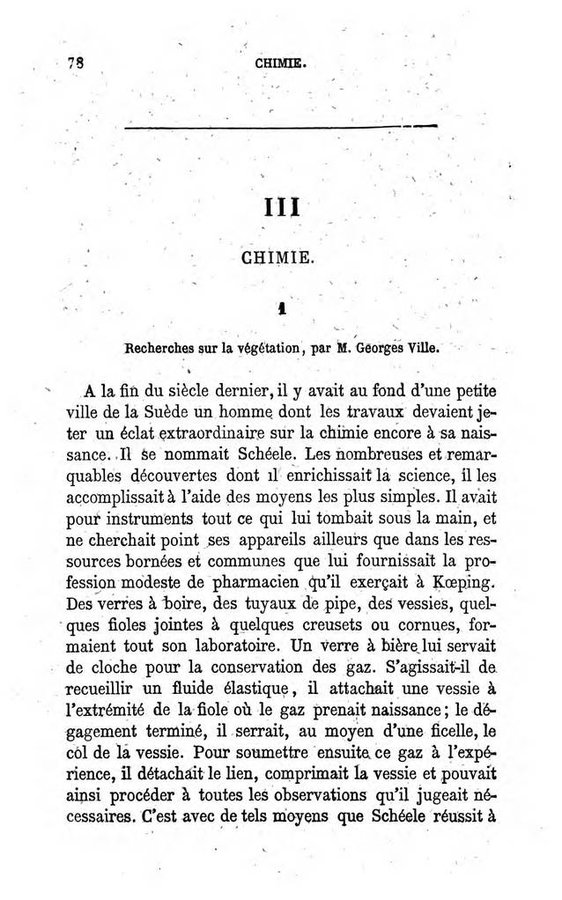 78 CHIMIE.

III

CHIMIE.

1

Recherches sur la végétation, par M. Georges Ville.

A la fin du siècle dernier, il y avait au fond d'une petite ville de la Suède un homme dont les travaux devaient jeter un éclat extraordinaire sur la chimie encore à sa naissance. Il se nommait Schéele. Les nombreuses et remarquables découvertes dont il enrichissait la science, il les accomplissait à l'aide des moyens les plus simples. Il avait pour instruments tout ce qui lui tombait sous la main, et ne cherchait point ses appareils ailleurs que dans les ressources bornées et communes que lui fournissait la profession modeste de pharmacien qu'il exerçait à Kœping. Des verres à boire, des tuyaux de pipe, des vessies, quelques fioles jointes à quelques creusets ou cornues, formaient tout son laboratoire. Un verre à bière lui servait de cloche pour la conservation des gaz. S'agissait-il de recueillir un fluide élastique, il attachait une vessie à l'extrémité de la fiole où le gaz prenait naissance; le dégagement terminé, il serrait, au moyen d'une ficelle, le col de la vessie. Pour soumettre ensuite ce gaz à l'expérience, il détachait le lien, comprimait la vessie et pouvait ainsi procéder à toutes les observations qu'il jugeait nécessaires. C'est avec de tels moyens que Schéele réussit à